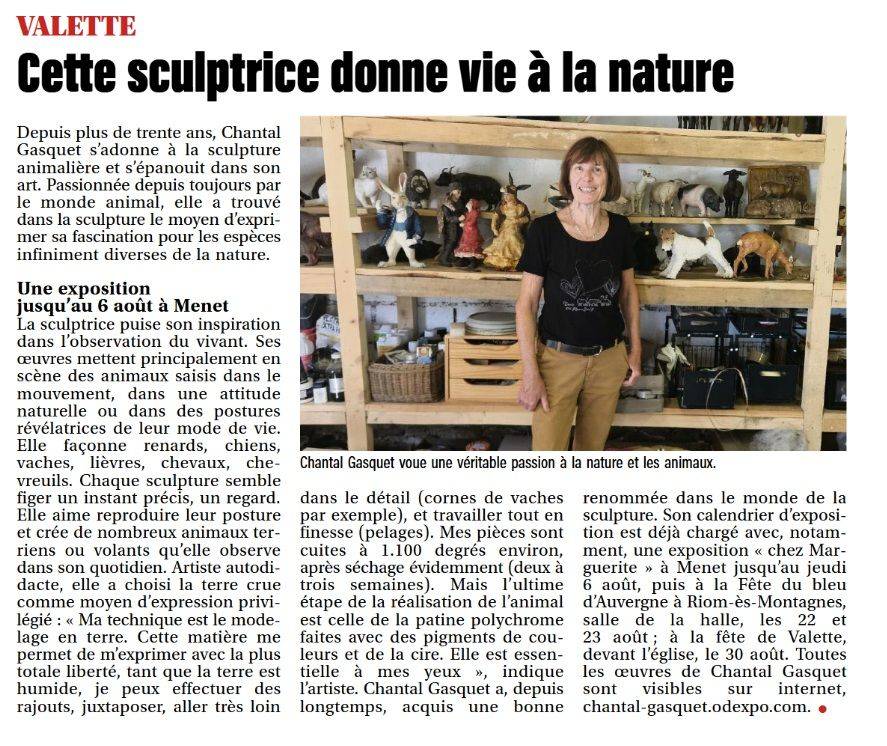 VALETTE

Cette sculptrice donne vie à la nature

Depuis plus de trente ans, Chantal Gasquet s'adonne à la sculpture animalière et s'épanouit dans son art. Passionnée depuis toujours par le monde animal, elle a trouvé dans la sculpture le moyen d'exprimer sa fascination pour les espèces infiniment diverses de la nature.

Une exposition jusqu'au 6 août à Menet

La sculptrice puise son inspiration dans l'observation du vivant. Ses œuvres mettent principalement en scène des animaux saisis dans le mouvement, dans une attitude naturelle ou dans des postures révélatrices de leur mode de vie. Elle façonne renards, chiens, vaches, lièvres, chevaux, chevreuils. Chaque sculpture semble figer un instant précis, un regard. Elle aime reproduire leur posture et crée de nombreux animaux terriens ou volants qu'elle observe dans son quotidien. Artiste autodidacte, elle a choisi la terre crue comme moyen d'expression privilégié : « Ma technique est le modelage en terre. Cette matière me permet de m'exprimer avec la plus totale liberté, tant que la terre est humide, je peux effectuer des rajouts, juxtaposer, aller très loin dans le détail (cornes de vaches par exemple), et travailler tout en finesse (pelages). Mes pièces sont cuites à 1.100 degrés environ, après séchage évidemment (deux à trois semaines). Mais l'ultime étape de la réalisation de l'animal est celle de la patine polychrome faites avec des pigments de couleurs et de la cire. Elle est essentielle à mes yeux », indique l'artiste. Chantal Gasquet a, depuis longtemps, acquis une bonne renommée dans le monde de la sculpture. Son calendrier d'exposition est déjà chargé avec, notamment, une exposition « chez Marguerite » à Menet jusqu'au jeudi 6 août, puis à la Fête du bleu d'Auvergne à Riom-ès-Montagnes, salle de la halle, les 22 et 23 août ; à la fête de Valette, devant l'église, le 30 août. Toutes les œuvres de Chantal Gasquet sont visibles sur internet, chantal-gasquet.odexpo.com.

Chantal Gasquet voue une véritable passion à la nature et les animaux.